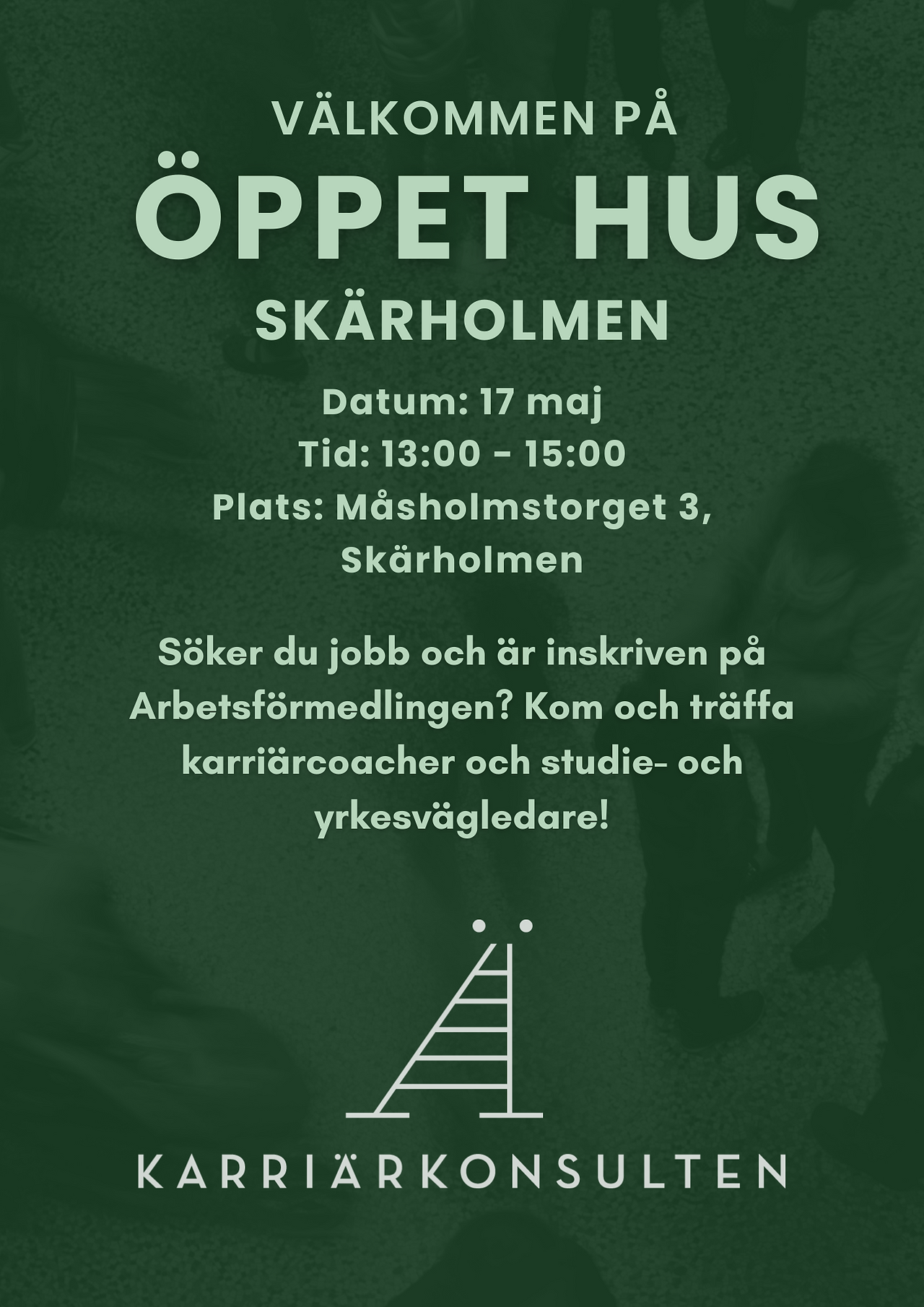 VÄLKOMMEN PÅ

ÖPPET HUS

SKÄRHOLMEN

Datum: 17 maj
Tid: 13:00 - 15:00
Plats: Måsholmstorget 3, Skärholmen

Söker du jobb och är inskriven på Arbetsförmedlingen? Kom och träffa karriärcoacher och studie- och yrkesvägledare!

KARRIÄRKONSULTEN